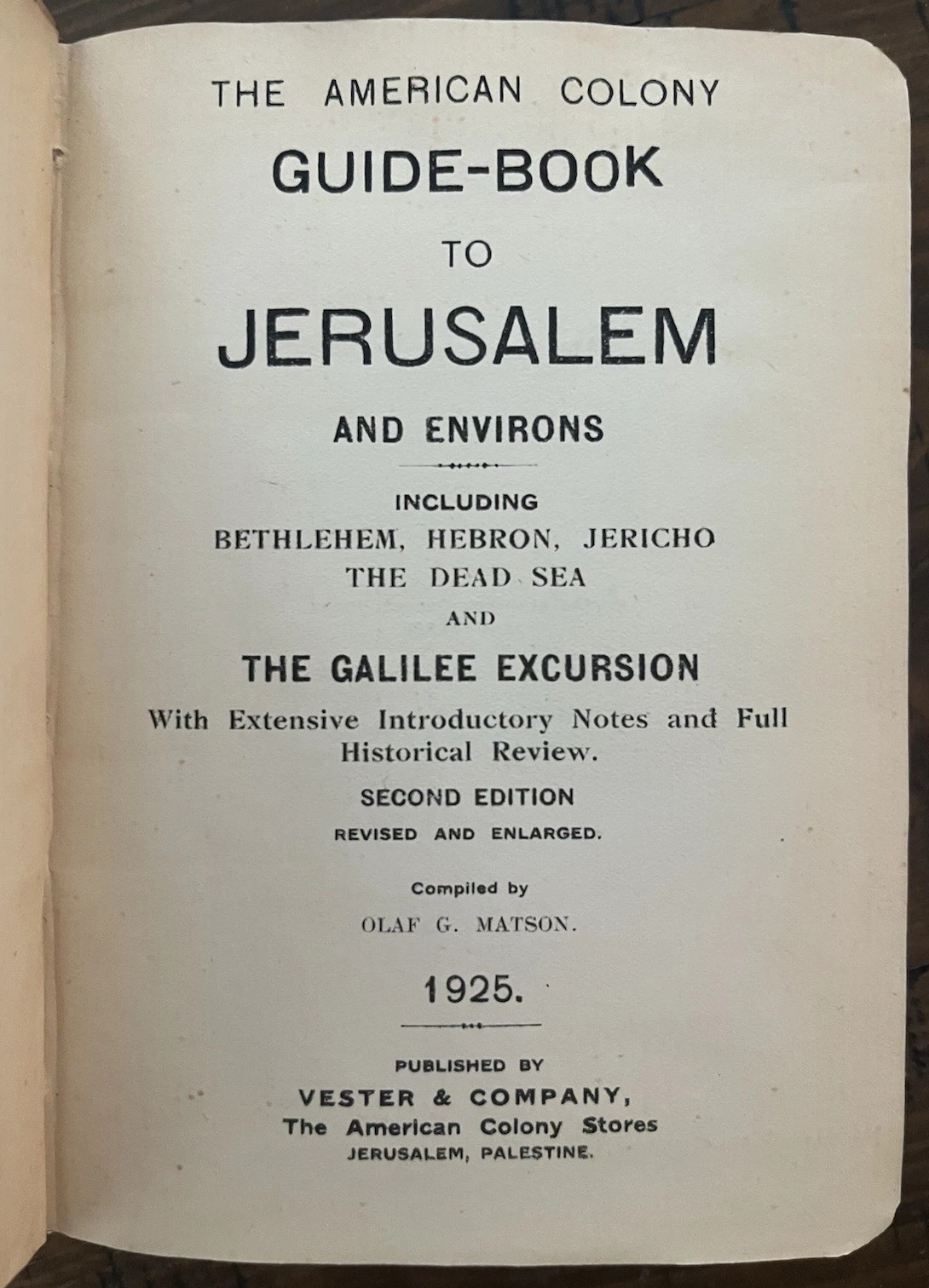 THE AMERICAN COLONY
GUIDE-BOOK
TO
JERUSALEM
AND ENVIRONS

INCLUDING
BETHLEHEM, HEBRON, JERICHO
THE DEAD SEA
AND
THE GALILEE EXCURSION
With Extensive Introductory Notes and Full Historical Review.

SECOND EDITION
REVISED AND ENLARGED.

Compiled by
OLAF G. MATSON.

1925.

PUBLISHED BY
VESTER & COMPANY,
The American Colony Stores
JERUSALEM, PALESTINE.